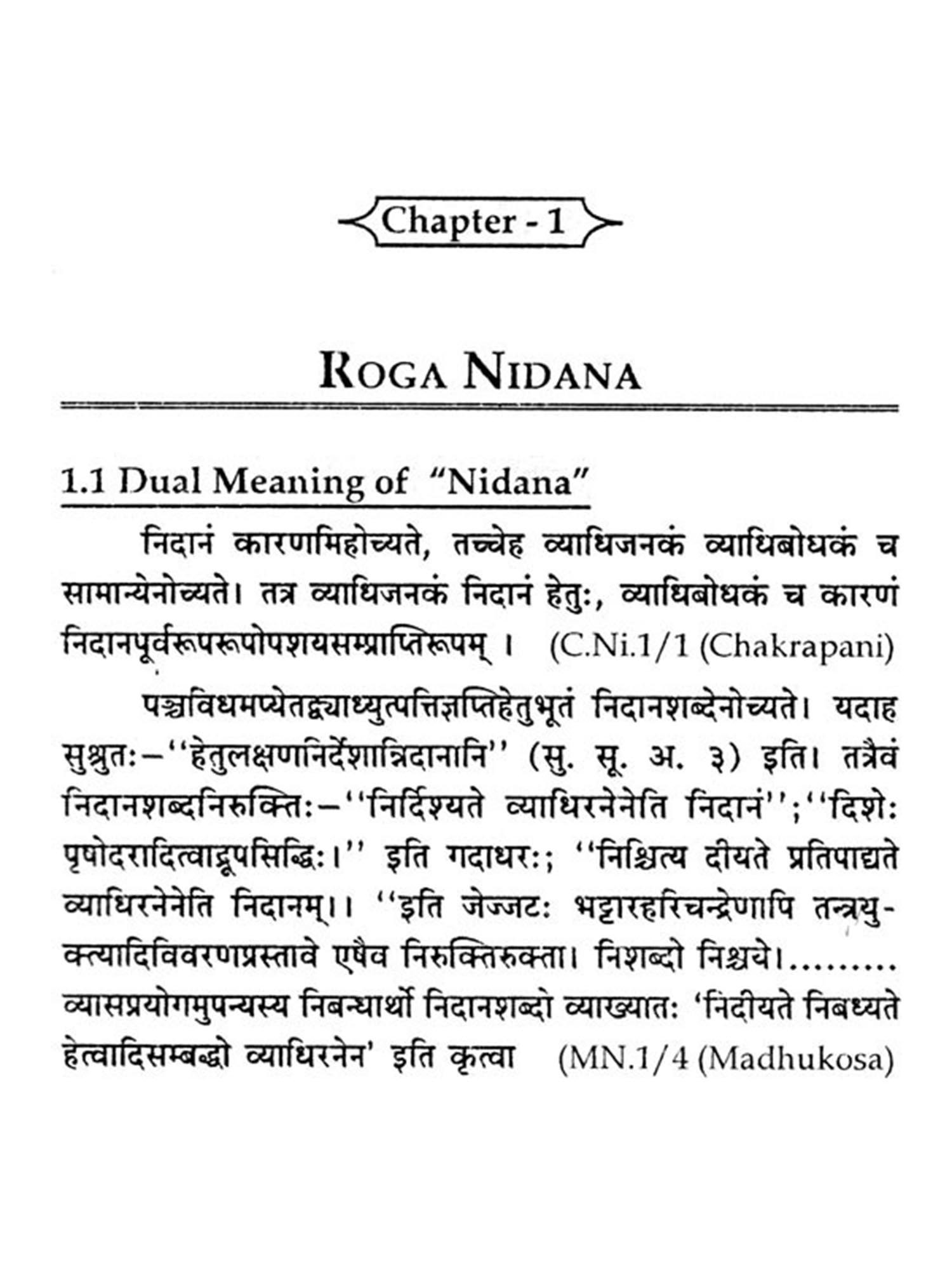 Chapter - 1

ROGA NIDANA

1.1 Dual Meaning of "Nidana"

निदानं कारणमिहोच्यते, तच्चेह व्याधिजनकं व्याधिबोधकं च सामान्येनोच्यते। तत्र व्याधिजनकं निदानं हेतुः, व्याधिबोधकं च कारणं निदानपूर्वरूपरूपोपशयसम्प्राप्तिरूपम् । (C.Ni.1/1 (Chakrapani)

पञ्चविधमप्येतद्व्याध्युत्पत्तिज्ञप्तिहेतुभूतं निदानशब्देनोच्यते। यदाह सुश्रुतः–''हेतुलक्षणनिर्देशान्निदानानि'' (सु. सू. अ. ३) इति। तत्रैवं निदानशब्दनिरुक्तिः–''निर्दिश्यते व्याधिरनेनेति निदानं'';''दिशेः पृषोदरादित्वाद्रूपसिद्धिः।'' इति गदाधरः; ''निश्चित्य दीयते प्रतिपाद्यते व्याधिरनेनेति निदानम्।। ''इति जेज्जटः भट्टारहरिचन्द्रेणापि तन्त्रयुक्त्यादिविवरणप्रस्तावे एषैव निरुक्तिरुक्ता। निशब्दो निश्चये।......... व्यासप्रयोगमुपन्यस्य निबन्धार्थो निदानशब्दो व्याख्यातः 'निदीयते निबध्यते हेत्वादिसम्बद्धो व्याधिरनेन' इति कृत्वा (MN.1/4 (Madhukosa)